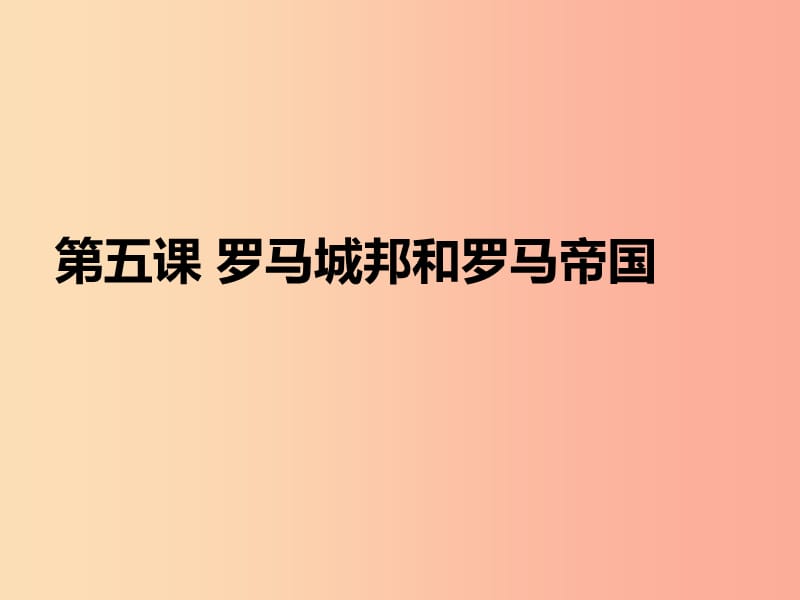 第五课 罗马城邦和罗马帝国